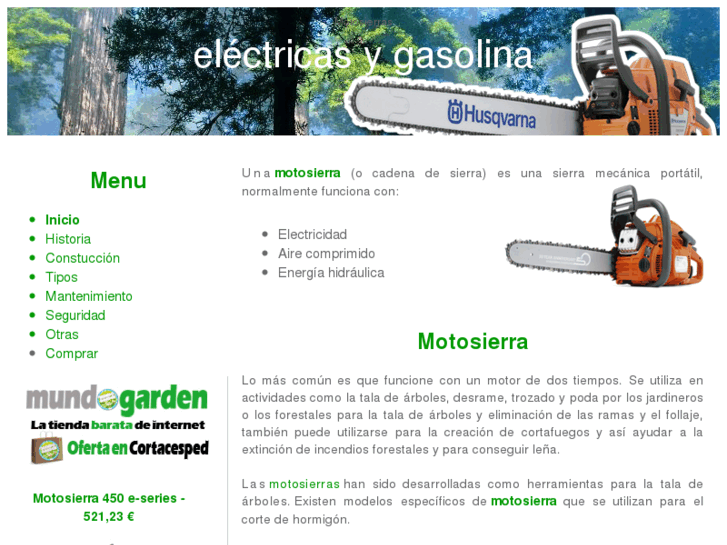 eléctricas y gasolina

Husqvarna

Menu

- Inicio
- Historia
- Constucción
- Tipos
- Mantenimiento
- Seguridad
- Otras
- Comprar

mundogarden
La tienda barata de internet
Oferta en Cortacesped

Motosierra 450 e-series - 521,23 €

Una motosierra (o cadena de sierra) es una sierra mecánica portátil, normalmente funciona con:

- Electricidad
- Aire comprimido
- Energía hidráulica

Motosierra

Lo más común es que funcione con un motor de dos tiempos. Se utiliza en actividades como la tala de árboles, desrame, trozado y poda por los jardineros o los forestales para la tala de árboles y eliminación de las ramas y el follaje, también puede utilizarse para la creación de cortafuegos y así ayudar a la extinción de incendios forestales y para conseguir leña.

Las motosierras han sido desarrolladas como herramientas para la tala de árboles. Existen modelos específicos de motosierra que se utilizan para el corte de hormigón.